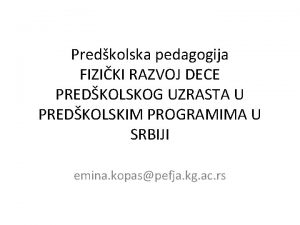 Predškolska pedagogija
FIZIČKI RAZVOJ DECE PREDŠKOLSKOG UZRASTA U PREDŠKOLSKIM PROGRAMIMA U SRBIJI

emina.kopas@pefja.kg.ac.rs